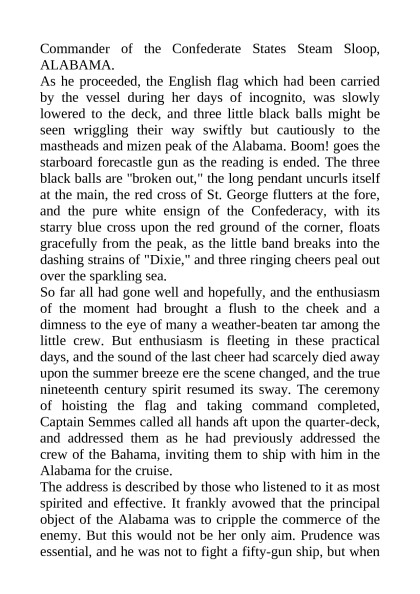 Commander of the Confederate States Steam Sloop, ALABAMA.
As he proceeded, the English flag which had been carried by the vessel during her days of incognito, was slowly lowered to the deck, and three little black balls might be seen wriggling their way swiftly but cautiously to the mastheads and mizen peak of the Alabama. Boom! goes the starboard forecastle gun as the reading is ended. The three black balls are "broken out," the long pendant uncurls itself at the main, the red cross of St. George flutters at the fore, and the pure white ensign of the Confederacy, with its starry blue cross upon the red ground of the corner, floats gracefully from the peak, as the little band breaks into the dashing strains of "Dixie," and three ringing cheers peal out over the sparkling sea.
So far all had gone well and hopefully, and the enthusiasm of the moment had brought a flush to the cheek and a dimness to the eye of many a weather-beaten tar among the little crew. But enthusiasm is fleeting in these practical days, and the sound of the last cheer had scarcely died away upon the summer breeze ere the scene changed, and the true nineteenth century spirit resumed its sway. The ceremony of hoisting the flag and taking command completed, Captain Semmes called all hands aft upon the quarter-deck, and addressed them as he had previously addressed the crew of the Bahama, inviting them to ship with him in the Alabama for the cruise.
The address is described by those who listened to it as most spirited and effective. It frankly avowed that the principal object of the Alabama was to cripple the commerce of the enemy. But this would not be her only aim. Prudence was essential, and he was not to fight a fifty-gun ship, but when